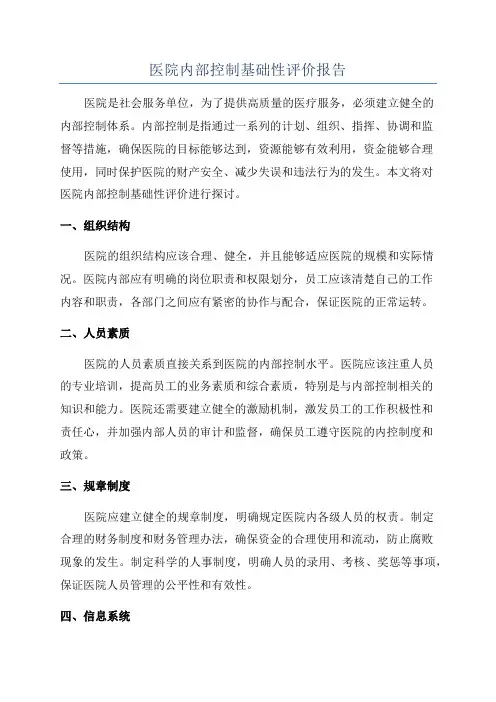 医院内部控制基础性评价报告

医院是社会服务单位，为了提供高质量的医疗服务，必须建立健全的内部控制体系。内部控制是指通过一系列的计划、组织、指挥、协调和监督等措施，确保医院的目标能够达到，资源能够有效利用，资金能够合理使用，同时保护医院的财产安全、减少失误和违法行为的发生。本文将对医院内部控制基础性评价进行探讨。

一、组织结构

医院的组织结构应该合理、健全，并且能够适应医院的规模和实际情况。医院内部应有明确的岗位职责和权限划分，员工应该清楚自己的工作内容和职责，各部门之间应有紧密的协作与配合，保证医院的正常运转。

二、人员素质

医院的人员素质直接关系到医院的内部控制水平。医院应该注重人员的专业培训，提高员工的业务素质和综合素质，特别是与内部控制相关的知识和能力。医院还需要建立健全的激励机制，激发员工的工作积极性和责任心，并加强内部人员的审计和监督，确保员工遵守医院的内控制度和政策。

三、规章制度

医院应建立健全的规章制度，明确规定医院内各级人员的权责。制定合理的财务制度和财务管理办法，确保资金的合理使用和流动，防止腐败现象的发生。制定科学的人事制度，明确人员的录用、考核、奖惩等事项，保证医院人员管理的公平性和有效性。

四、信息系统